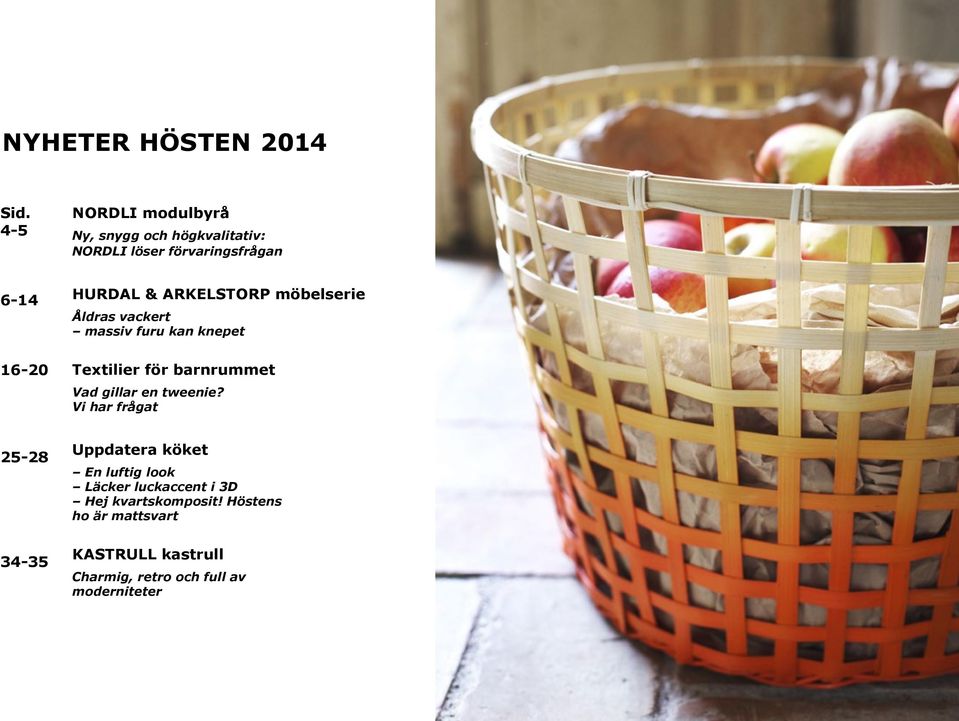 NYHETER HÖSTEN 2014

Sid. 4-5
NORDLI modulbyrå
Ny, snygg och högkvalitativ: NORDLI löser förvaringsfrågan

6-14
HURDAL & ARKELSTORP möbelserie
Åldras vackert – massiv furu kan knepet

16-20
Textilier för barnrummet
Vad gillar en tweenie? Vi har frågat

25-28
Uppdatera köket
– En luftig look
– Läcker luckaccent i 3D
– Hej kvartskomposit! Höstens ho är mattsvart

34-35
KASTRULL kastrull
Charmig, retro och full av moderniteter